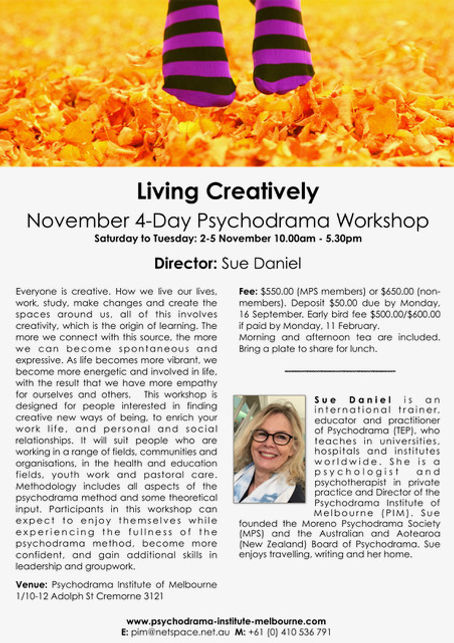 Living Creatively

November 4-Day Psychodrama Workshop

Saturday to Tuesday: 2-5 November 10.00am - 5.30pm

Director: Sue Daniel

Everyone is creative. How we live our lives, work, study, make changes and create the spaces around us, all of this involves creativity, which is the origin of learning. The more we connect with this source, the more we can become spontaneous and expressive. As life becomes more vibrant, we become more energetic and involved in life, with the result that we have more empathy for ourselves and others. This workshop is designed for people interested in finding creative new ways of being, to enrich your work life, and personal and social relationships. It will suit people who are working in a range of fields, communities and organisations, in the health and education fields, youth work and pastoral care. Methodology includes all aspects of the psychodrama method and some theoretical input. Participants in this workshop can expect to enjoy themselves while experiencing the fullness of the psychodrama method, become more confident, and gain additional skills in leadership and groupwork.

Venue: Psychodrama Institute of Melbourne 1/10-12 Adolph St Cremorne 3121

Fee: $550.00 (MPS members) or $650.00 (non-members). Deposit $50.00 due by Monday, 16 September. Early bird fee $500.00/$600.00 if paid by Monday, 11 February.
Morning and afternoon tea are included. Bring a plate to share for lunch.

Sue Daniel is an international trainer, educator and practitioner of Psychodrama (TEP), who teaches in universities, hospitals and institutes worldwide. She is a psychologist and psychotherapist in private practice and Director of the Psychodrama Institute of Melbourne (PIM). Sue founded the Moreno Psychodrama Society (MPS) and the Australian and Aotearoa (New Zealand) Board of Psychodrama. Sue enjoys travelling, writing and her home.

www.psychodrama-institute-melbourne.com
E: pim@netspace.net.au M: +61 (0) 410 536 791